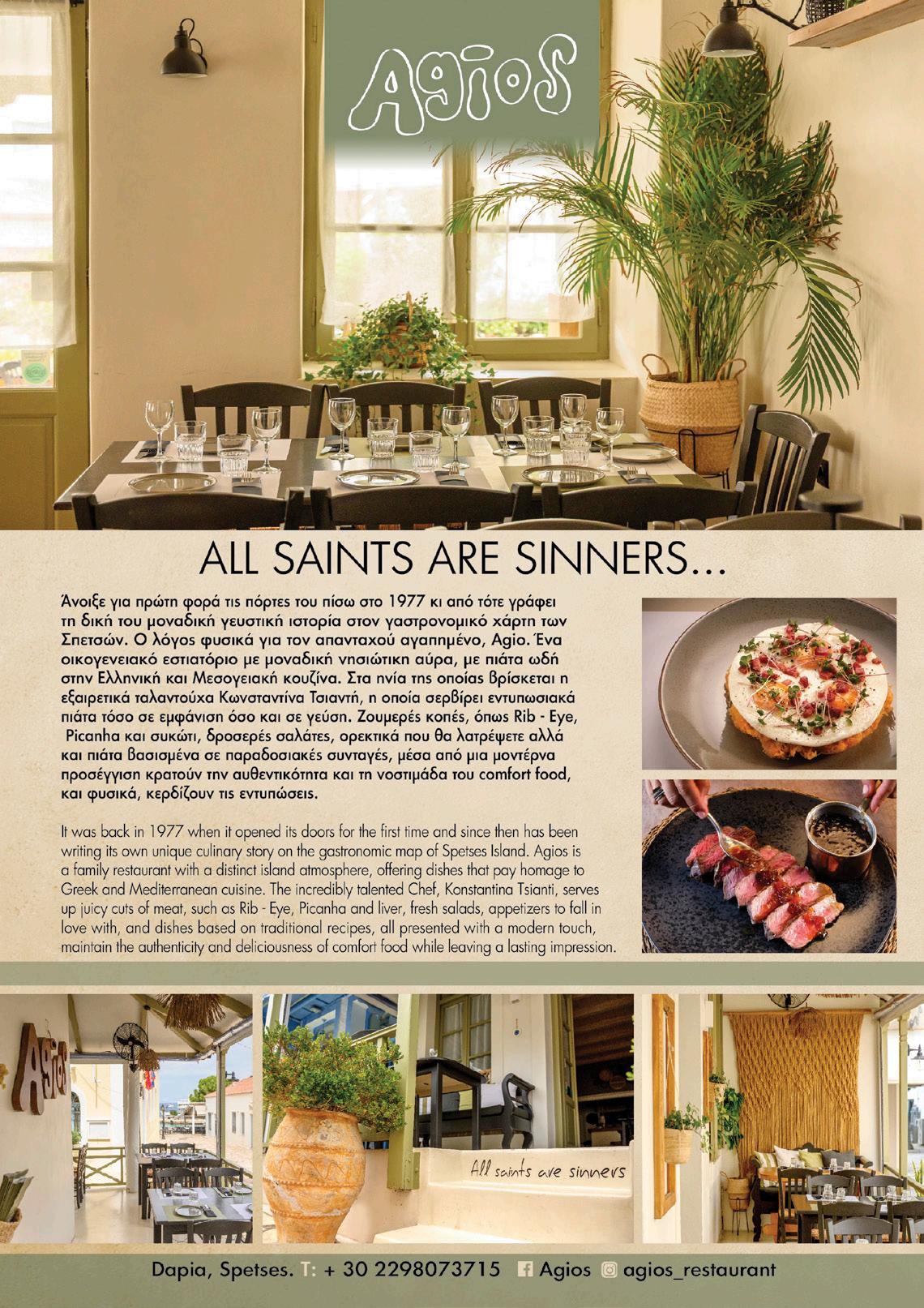 Agios

ALL SAINTS ARE SINNERS...

Άνοιξε για πρώτη φορά τις πόρτες του πίσω στο 1977 κι από τότε γράφει τη δική του μοναδική γευστική ιστορία στον γαστρονομικό χάρτη των Σπετσών. Ο λόγος φυσικά για τον απανταχού αγαπημένο, Agio. Ένα οικογενειακό εστιατόριο με μοναδική νησιώτικη αύρα, με πιάτα ωδή στην Ελληνική και Μεσογειακή κουζίνα. Στα ηνία της οποίας βρίσκεται η εξαιρετικά ταλαντούχα Κωνσταντίνα Τσιαντή, η οποία σερβίρει εντυπωσιακά πιάτα τόσο σε εμφάνιση όσο και σε γεύση. Ζουμερές κοπές, όπως Rib - Eye, Picanha και συκώτι, δροσερές σαλάτες, ορεκτικά που θα λατρέψετε αλλά και πιάτα βασισμένα σε παραδοσιακές συνταγές, μέσα από μια μοντέρνα προσέγγιση κρατούν την αυθεντικότητα και τη νοστιμάδα του comfort food, και φυσικά, κερδίζουν τις εντυπώσεις.

It was back in 1977 when it opened its doors for the first time and since then has been writing its own unique culinary story on the gastronomic map of Spetses Island. Agios is a family restaurant with a distinct island atmosphere, offering dishes that pay homage to Greek and Mediterranean cuisine. The incredibly talented Chef, Konstantina Tsianti, serves up juicy cuts of meat, such as Rib - Eye, Picanha and liver, fresh salads, appetizers to fall in love with, and dishes based on traditional recipes, all presented with a modern touch, maintain the authenticity and deliciousness of comfort food while leaving a lasting impression.

Agios

All saints are sinners

Dapia, Spetses. T: + 30 2298073715 Agios agios_restaurant